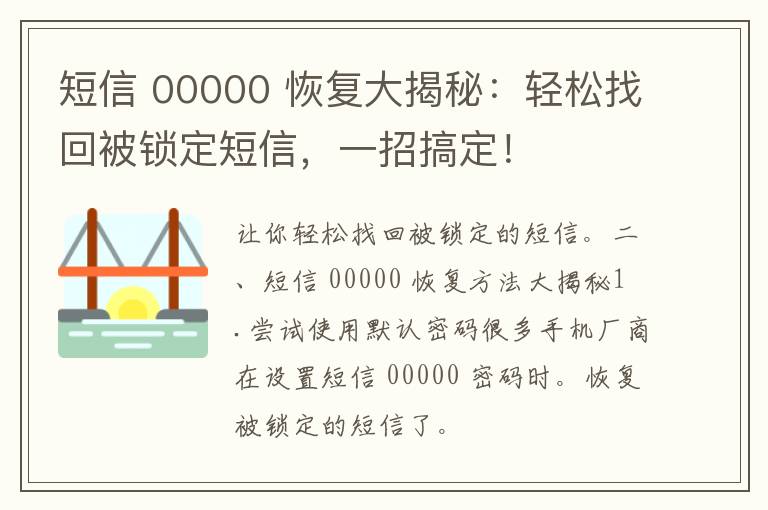 短信 00000 恢复大揭秘：轻松找回被锁定短信，一招搞定！

让你轻松找回被锁定的短信。二、短信 00000 恢复方法大揭秘1.尝试使用默认密码很多手机厂商在设置短信 00000 密码时。恢复被锁定的短信了。